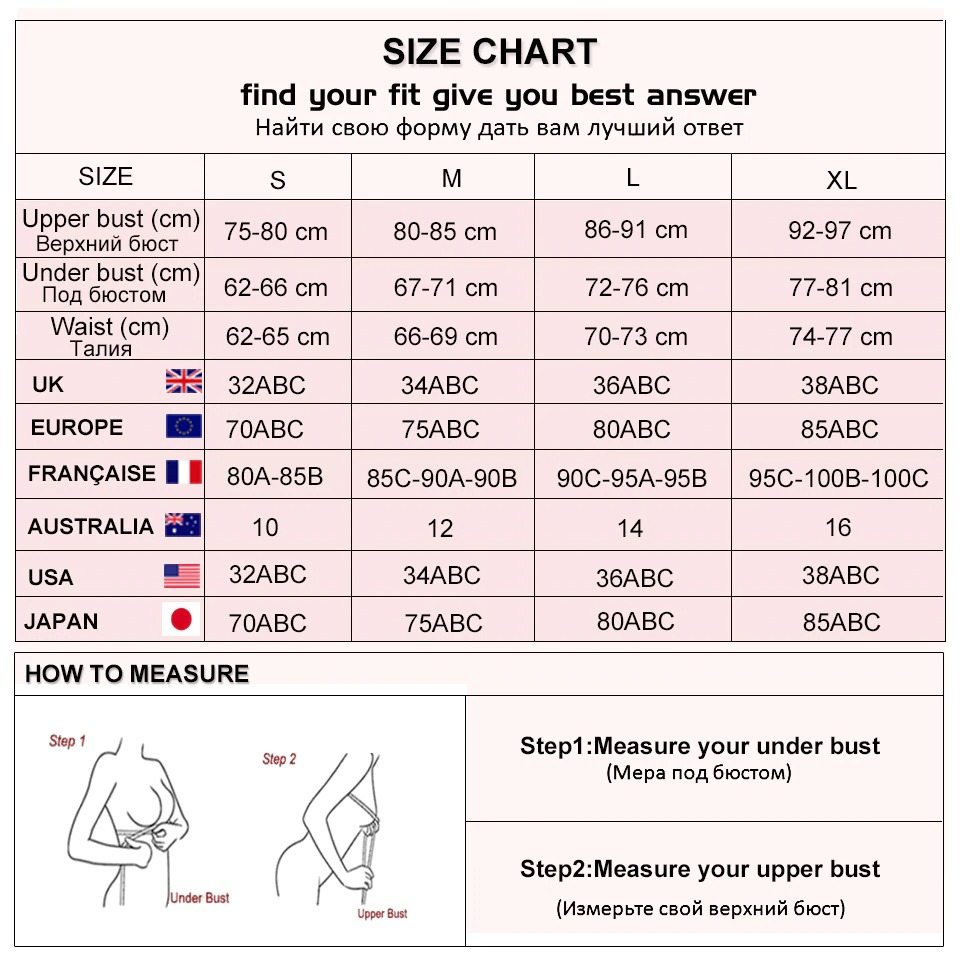 SIZE CHART
find your fit give you best answer
Найти свою форму дать вам лучший ответ

| SIZE | S | M | L | XL |
|---|---|---|---|---|
| Upper bust (cm) Верхний бюст | 75-80 cm | 80-85 cm | 86-91 cm | 92-97 cm |
| Under bust (cm) Под бюстом | 62-66 cm | 67-71 cm | 72-76 cm | 77-81 cm |
| Waist (cm) Талия | 62-65 cm | 66-69 cm | 70-73 cm | 74-77 cm |
| UK | 32ABC | 34ABC | 36ABC | 38ABC |
| EUROPE | 70ABC | 75ABC | 80ABC | 85ABC |
| FRANÇAISE | 80A-85B | 85C-90A-90B | 90C-95A-95B | 95C-100B-100C |
| AUSTRALIA | 10 | 12 | 14 | 16 |
| USA | 32ABC | 34ABC | 36ABC | 38ABC |
| JAPAN | 70ABC | 75ABC | 80ABC | 85ABC |

HOW TO MEASURE

Step 1
Under Bust
Step 2
Upper Bust

Step1:Measure your under bust
(Мера под бюстом)

Step2:Measure your upper bust
(Измерьте свой верхний бюст)